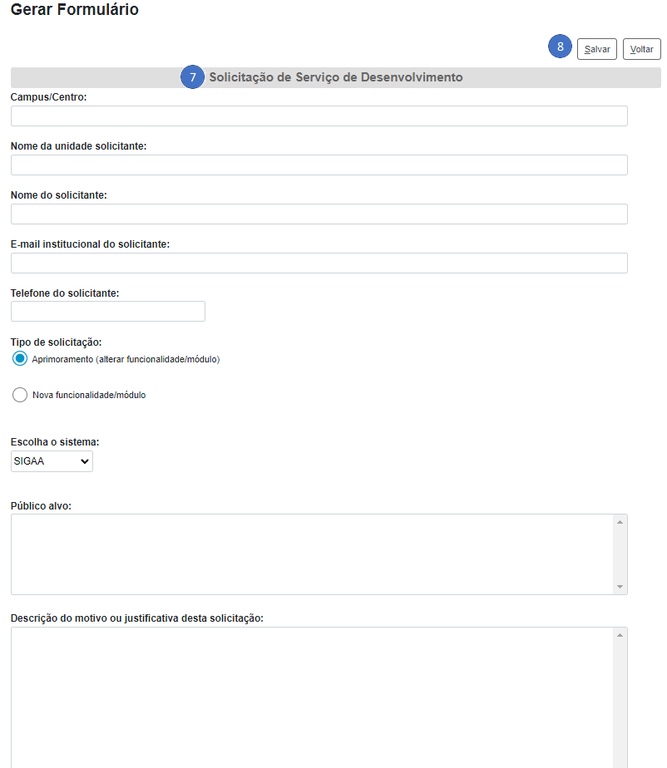 Gerar Formulário

8 Salvar Voltar

7 Solicitação de Serviço de Desenvolvimento

Campus/Centro:

Nome da unidade solicitante:

Nome do solicitante:

E-mail institucional do solicitante:

Telefone do solicitante:

Tipo de solicitação:

Aprimoramento (alterar funcionalidade/módulo)

Nova funcionalidade/módulo

Escolha o sistema:

SIGAA

Público alvo:

Descrição do motivo ou justificativa desta solicitação: